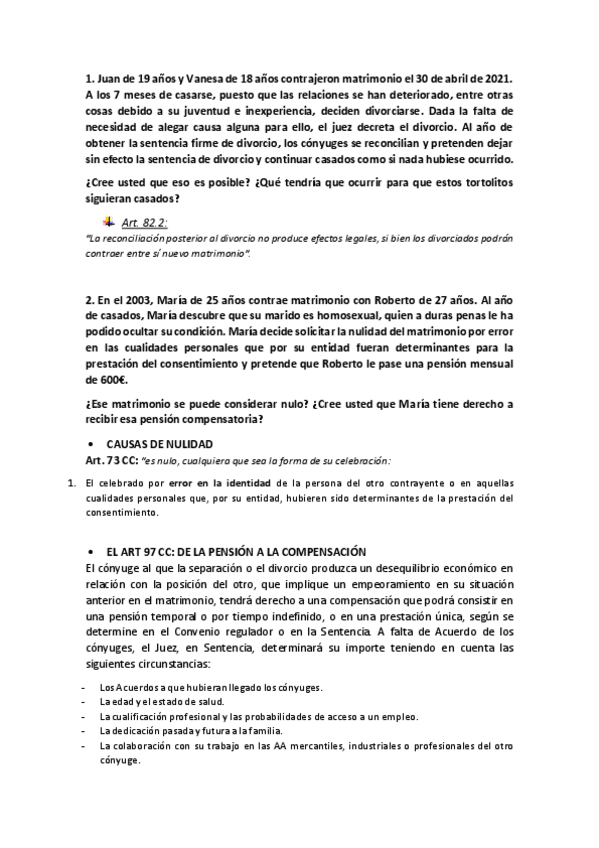 1. Juan de 19 años y Vanesa de 18 años contrajeron matrimonio el 30 de abril de 2021. A los 7 meses de casarse, puesto que las relaciones se han deteriorado, entre otras cosas debido a su juventud e inexperiencia, deciden divorciarse. Dada la falta de necesidad de alegar causa alguna para ello, el juez decreta el divorcio. Al año de obtener la sentencia firme de divorcio, los cónyuges se reconcilian y pretenden dejar sin efecto la sentencia de divorcio y continuar casados como si nada hubiese ocurrido.

¿Cree usted que eso es posible? ¿Qué tendría que ocurrir para que estos tortolitos siguieran casados?

Art. 82.2:

"La reconciliación posterior al divorcio no produce efectos legales, si bien los divorciados podrán contraer entre sí nuevo matrimonio".

2. En el 2003, María de 25 años contrae matrimonio con Roberto de 27 años. Al año de casados, María descubre que su marido es homosexual, quien a duras penas le ha podido ocultar su condición. María decide solicitar la nulidad del matrimonio por error en las cualidades personales que por su entidad fueran determinantes para la prestación del consentimiento y pretende que Roberto le pase una pensión mensual de 600€.

¿Ese matrimonio se puede considerar nulo? ¿Cree usted que María tiene derecho a recibir esa pensión compensatoria?

• CAUSAS DE NULIDAD

Art. 73 CC: "es nulo, cualquiera que sea la forma de su celebración:

1. El celebrado por error en la identidad de la persona del otro contrayente o en aquellas cualidades personales que, por su entidad, hubieren sido determinantes de la prestación del consentimiento.

• EL ART 97 CC: DE LA PENSIÓN A LA COMPENSACIÓN

El cónyuge al que la separación o el divorcio produzca un desequilibrio económico en relación con la posición del otro, que implique un empeoramiento en su situación anterior en el matrimonio, tendrá derecho a una compensación que podrá consistir en una pensión temporal o por tiempo indefinido, o en una prestación única, según se determine en el Convenio regulador o en la Sentencia. A falta de Acuerdo de los cónyuges, el Juez, en Sentencia, determinará su importe teniendo en cuenta las siguientes circunstancias:

- Los Acuerdos a que hubieran llegado los cónyuges.
- La edad y el estado de salud.
- La cualificación profesional y las probabilidades de acceso a un empleo.
- La dedicación pasada y futura a la familia.
- La colaboración con su trabajo en las AA mercantiles, industriales o profesionales del otro cónyuge.